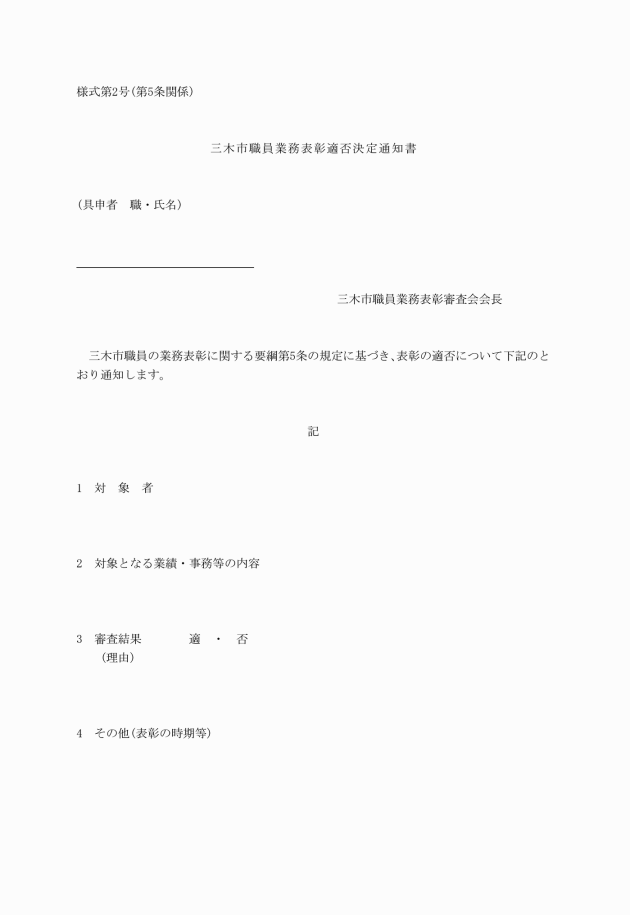 様式第2号(第5条関係)

三木市職員業務表彰適否決定通知書

(具申者　職・氏名)

三木市職員業務表彰審査会会長

三木市職員の業務表彰に関する要綱第5条の規定に基づき、表彰の適否について下記のとおり通知します。

記

1　対　象　者

2　対象となる業績・事務等の内容

3　審査結果　　　適　・　否
（理由）

4　その他(表彰の時期等)